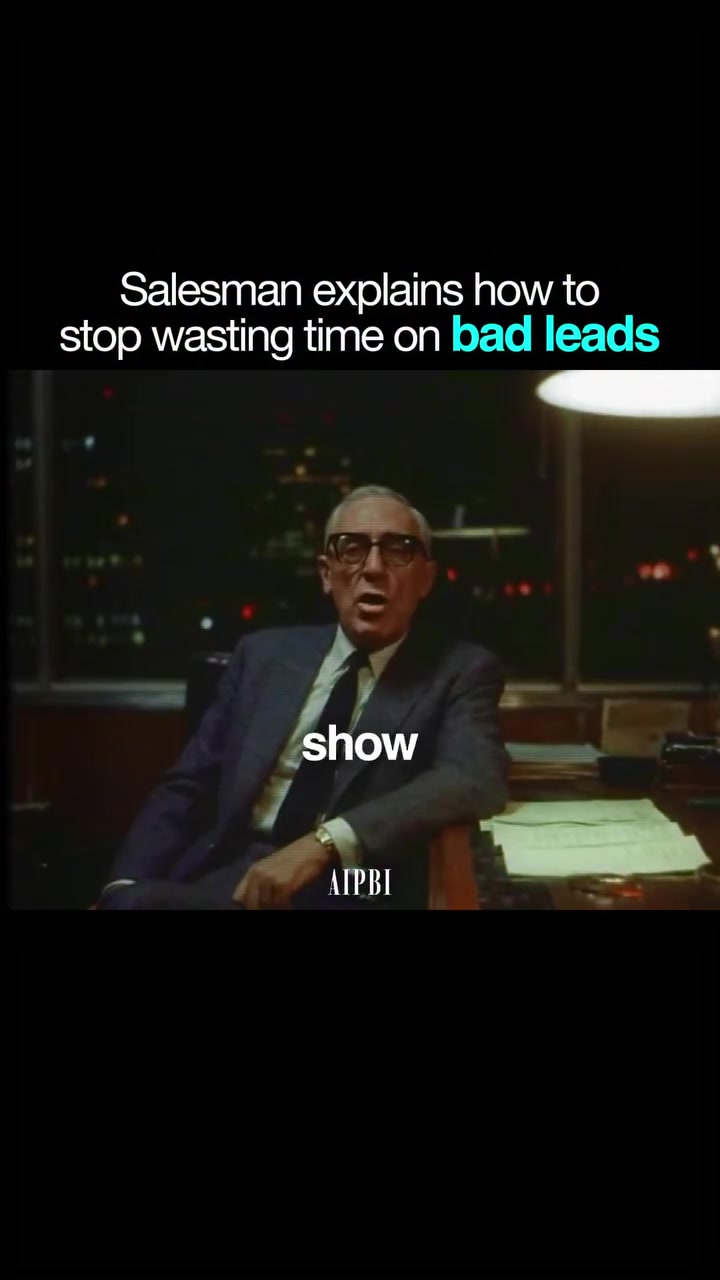 Salesman explains how to stop wasting time on bad leads

show

AIPBI